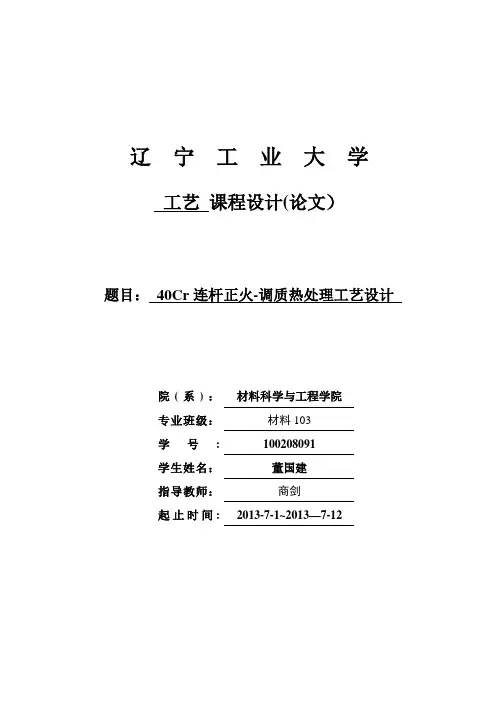 辽 宁 工 业 大 学

工艺 课程设计(论文)

题目： 40Cr 连杆正火-调质热处理工艺设计

院（系）： 材料科学与工程学院
专业班级： 材料 103
学 号 ： 100208091
学生姓名： 董国建
指导教师： 商剑
起止时间： 2013-7-1~2013—7-12